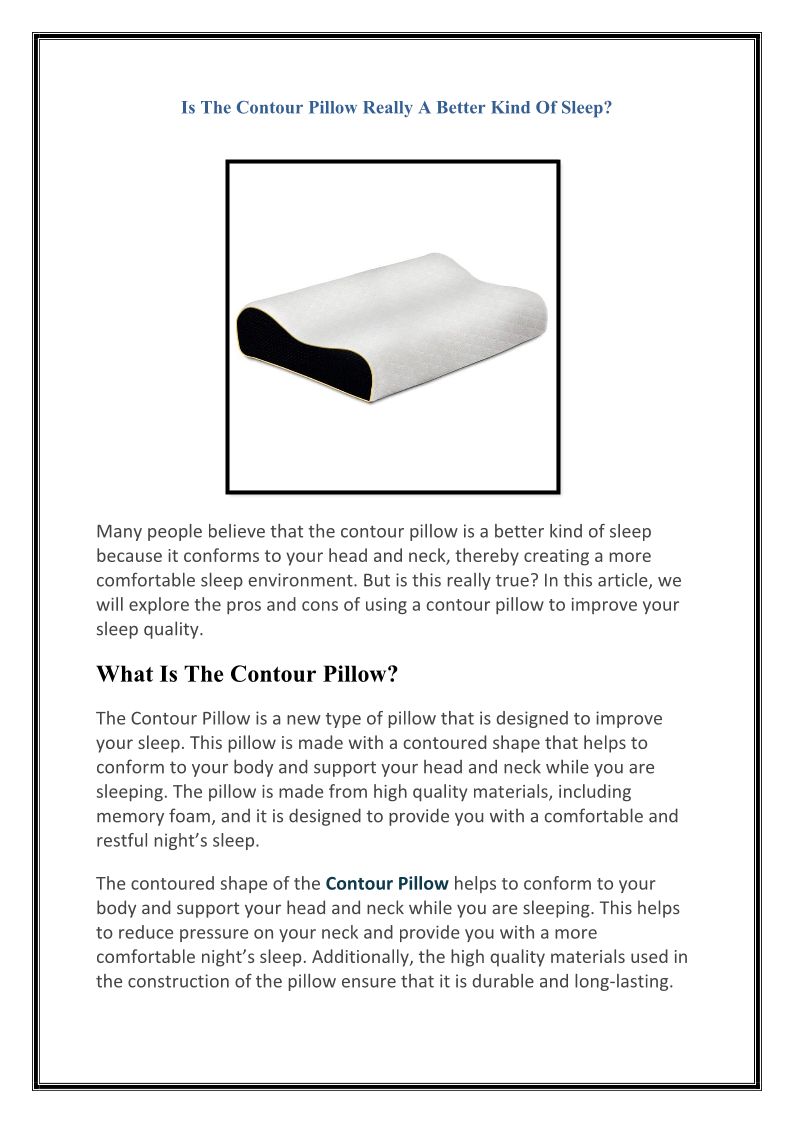 Is The Contour Pillow Really A Better Kind Of Sleep?

Many people believe that the contour pillow is a better kind of sleep because it conforms to your head and neck, thereby creating a more comfortable sleep environment. But is this really true? In this article, we will explore the pros and cons of using a contour pillow to improve your sleep quality.

What Is The Contour Pillow?

The Contour Pillow is a new type of pillow that is designed to improve your sleep. This pillow is made with a contoured shape that helps to conform to your body and support your head and neck while you are sleeping. The pillow is made from high quality materials, including memory foam, and it is designed to provide you with a comfortable and restful night's sleep.

The contoured shape of the Contour Pillow helps to conform to your body and support your head and neck while you are sleeping. This helps to reduce pressure on your neck and provide you with a more comfortable night's sleep. Additionally, the high quality materials used in the construction of the pillow ensure that it is durable and long-lasting.